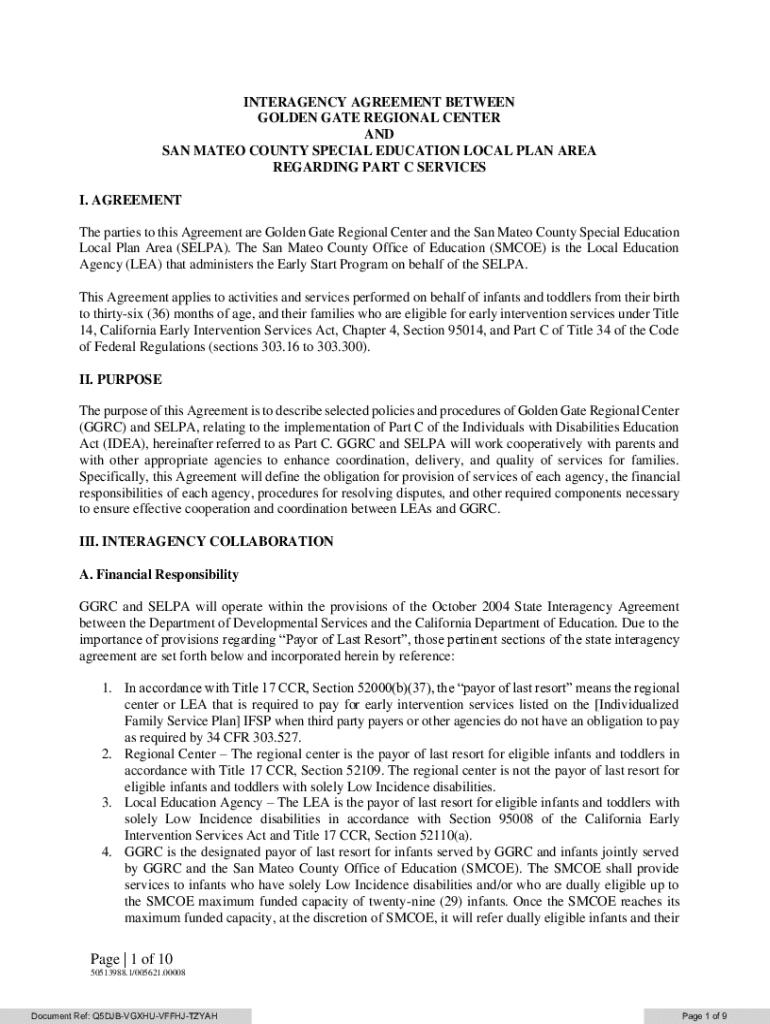 INTERAGENCY AGREEMENT BETWEEN
GOLDEN GATE REGIONAL CENTER
AND
SAN MATEO COUNTY SPECIAL EDUCATION LOCAL PLAN AREA
REGARDING PART C SERVICES

I. AGREEMENT

The parties to this Agreement are Golden Gate Regional Center and the San Mateo County Special Education Local Plan Area (SELPA). The San Mateo County Office of Education (SMCOE) is the Local Education Agency (LEA) that administers the Early Start Program on behalf of the SELPA.

This Agreement applies to activities and services performed on behalf of infants and toddlers from their birth to thirty-six (36) months of age, and their families who are eligible for early intervention services under Title 14, California Early Intervention Services Act, Chapter 4, Section 95014, and Part C of Title 34 of the Code of Federal Regulations (sections 303.16 to 303.300).

II. PURPOSE

The purpose of this Agreement is to describe selected policies and procedures of Golden Gate Regional Center (GGRC) and SELPA, relating to the implementation of Part C of the Individuals with Disabilities Education Act (IDEA), hereinafter referred to as Part C. GGRC and SELPA will work cooperatively with parents and with other appropriate agencies to enhance coordination, delivery, and quality of services for families. Specifically, this Agreement will define the obligation for provision of services of each agency, the financial responsibilities of each agency, procedures for resolving disputes, and other required components necessary to ensure effective cooperation and coordination between LEAs and GGRC.

III. INTERAGENCY COLLABORATION

A. Financial Responsibility

GGRC and SELPA will operate within the provisions of the October 2004 State Interagency Agreement between the Department of Developmental Services and the California Department of Education. Due to the importance of provisions regarding “Payor of Last Resort”, those pertinent sections of the state interagency agreement are set forth below and incorporated herein by reference:

1. In accordance with Title 17 CCR, Section 52000(b)(37), the “payor of last resort” means the regional center or LEA that is required to pay for early intervention services listed on the [Individualized Family Service Plan] IFSP when third party payers or other agencies do not have an obligation to pay as required by 34 CFR 303.527.
2. Regional Center – The regional center is the payor of last resort for eligible infants and toddlers in accordance with Title 17 CCR, Section 52109. The regional center is not the payor of last resort for eligible infants and toddlers with solely Low Incidence disabilities.
3. Local Education Agency – The LEA is the payor of last resort for eligible infants and toddlers with solely Low Incidence disabilities in accordance with Section 95008 of the California Early Intervention Services Act and Title 17 CCR, Section 52110(a).
4. GGRC is the designated payor of last resort for infants served by GGRC and infants jointly served by GGRC and the San Mateo County Office of Education (SMCOE). The SMCOE shall provide services to infants who have solely Low Incidence disabilities and/or who are dually eligible up to the SMCOE maximum funded capacity of twenty-nine (29) infants. Once the SMCOE reaches its maximum funded capacity, at the discretion of SMCOE, it will refer dually eligible infants and their

Page | 1 of 10
50513988.1/005621.00008

Document Ref: Q5DJB-VGXHU-VFFHJ-TZYAH

Page 1 of 9